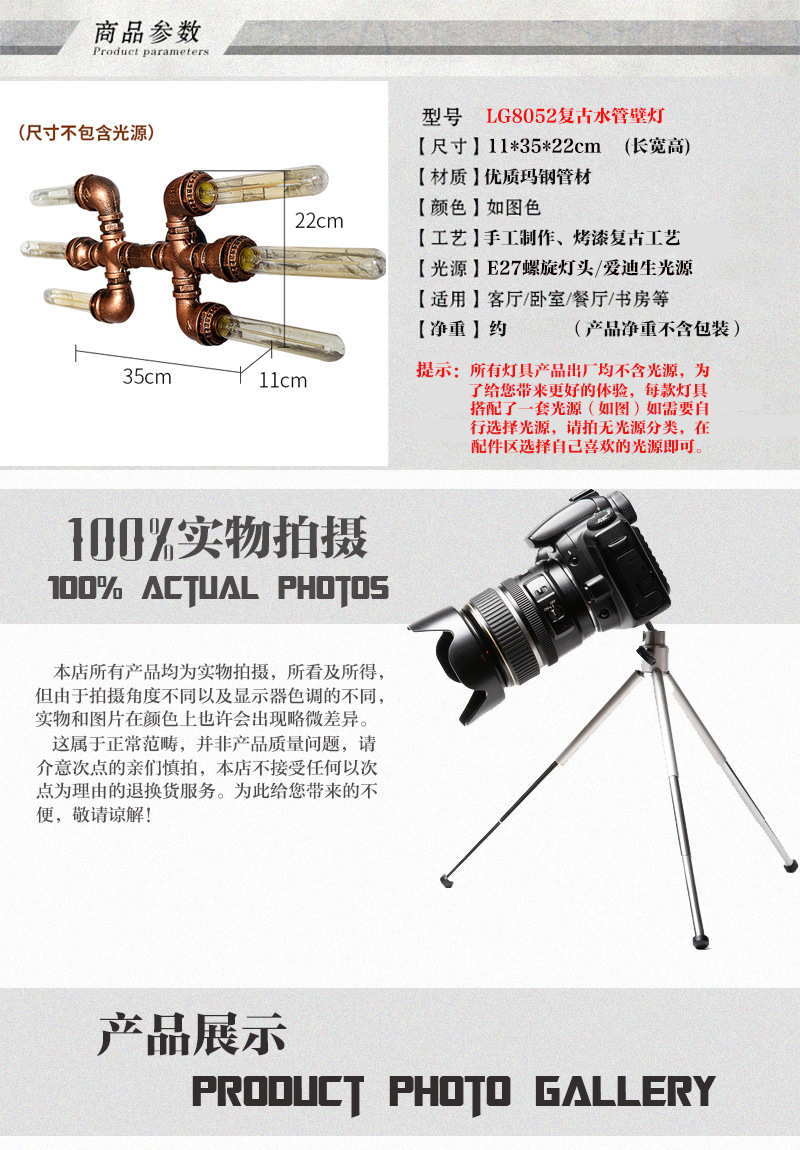 商品参数
Product parameters

(尺寸不包含光源)

22cm

35cm

11cm

型号 LG8052复古水管壁灯

【尺寸】11*35*22cm (长宽高)

【材质】优质玛钢管材

【颜色】如图色

【工艺】手工制作、烤漆复古工艺

【光源】E27螺旋灯头/爱迪生光源

【适用】客厅/卧室/餐厅/书房等

【净重】约 (产品净重不含包装)

提示:所有灯具产品出厂均不含光源,为了给您带来更好的体验,每款灯具搭配了一套光源(如图)如需要自行选择光源,请拍无光源分类,在配件区选择自己喜欢的光源即可。

100%实物拍摄

100% ACTUAL PHOTOS

本店所有产品均为实物拍摄,所看及所得,但由于拍摄角度不同以及显示器色调的不同,实物和图片在颜色上也许会出现略微差异。

这属于正常范畴,并非产品质量问题,请介意次点的亲们慎拍,本店不接受任何以次点为理由的退换货服务。为此给您带来的不便,敬请谅解!

产品展示

PRODUCT PHOTO GALLERY